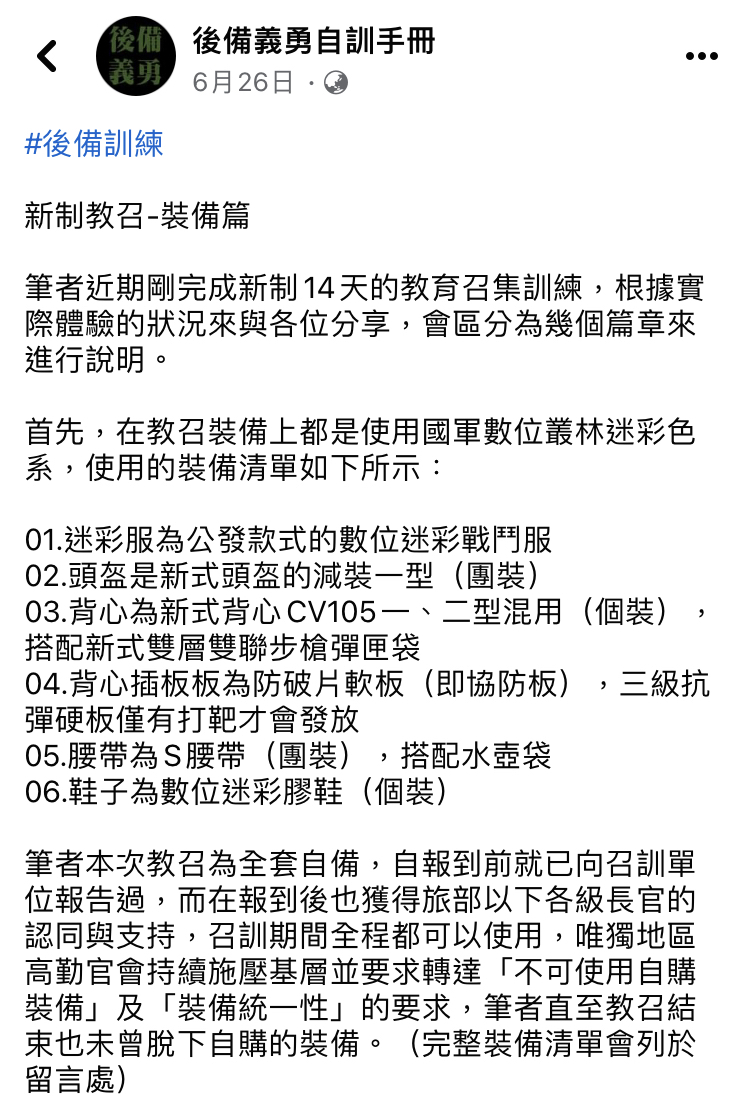 後備義勇

後備義勇自訓手冊
6月26日 ·

#後備訓練

新制教召-裝備篇

筆者近期剛完成新制14天的教育召集訓練，根據實際體驗的狀況來與各位分享，會區分為幾個篇章來進行說明。

首先，在教召裝備上都是使用國軍數位叢林迷彩色系，使用的裝備清單如下所示：

01.迷彩服為公發款式的數位迷彩戰鬥服
02.頭盔是新式頭盔的減裝一型（團裝）
03.背心為新式背心CV105一、二型混用（個裝），搭配新式雙層雙聯步槍彈匣袋
04.背心插板板為防破片軟板（即協防板），三級抗彈硬板僅有打靶才會發放
05.腰帶為S腰帶（團裝），搭配水壺袋
06.鞋子為數位迷彩膠鞋（個裝）

筆者本次教召為全套自備，自報到前就已向召訓單位報告過，而在報到後也獲得旅部以下各級長官的認同與支持，召訓期間全程都可以使用，唯獨地區高勤官會持續施壓基層並要求轉達「不可使用自購裝備」及「裝備統一性」的要求，筆者直至教召結束也未曾脫下自購的裝備。（完整裝備清單會列於留言處）